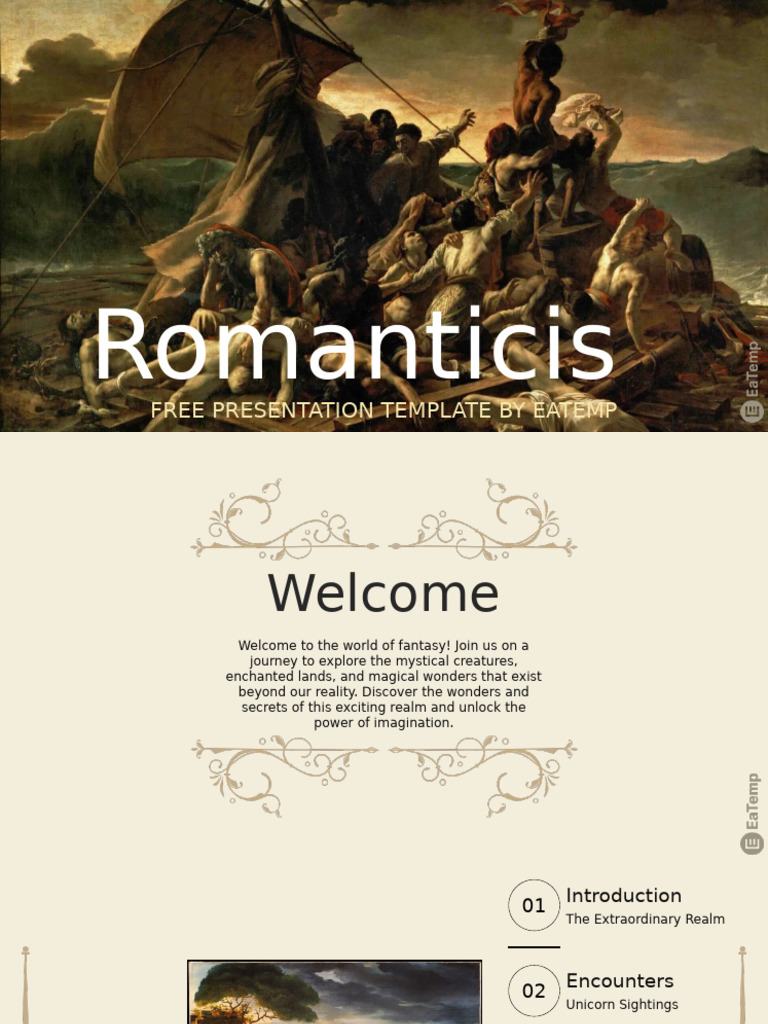 Romanticis

FREE PRESENTATION TEMPLATE BY EATEMP

EaTemp

Welcome

Welcome to the world of fantasy! Join us on a journey to explore the mystical creatures, enchanted lands, and magical wonders that exist beyond our reality. Discover the wonders and secrets of this exciting realm and unlock the power of imagination.

EaTemp

01 Introduction
The Extraordinary Realm

02 Encounters
Unicorn Sightings